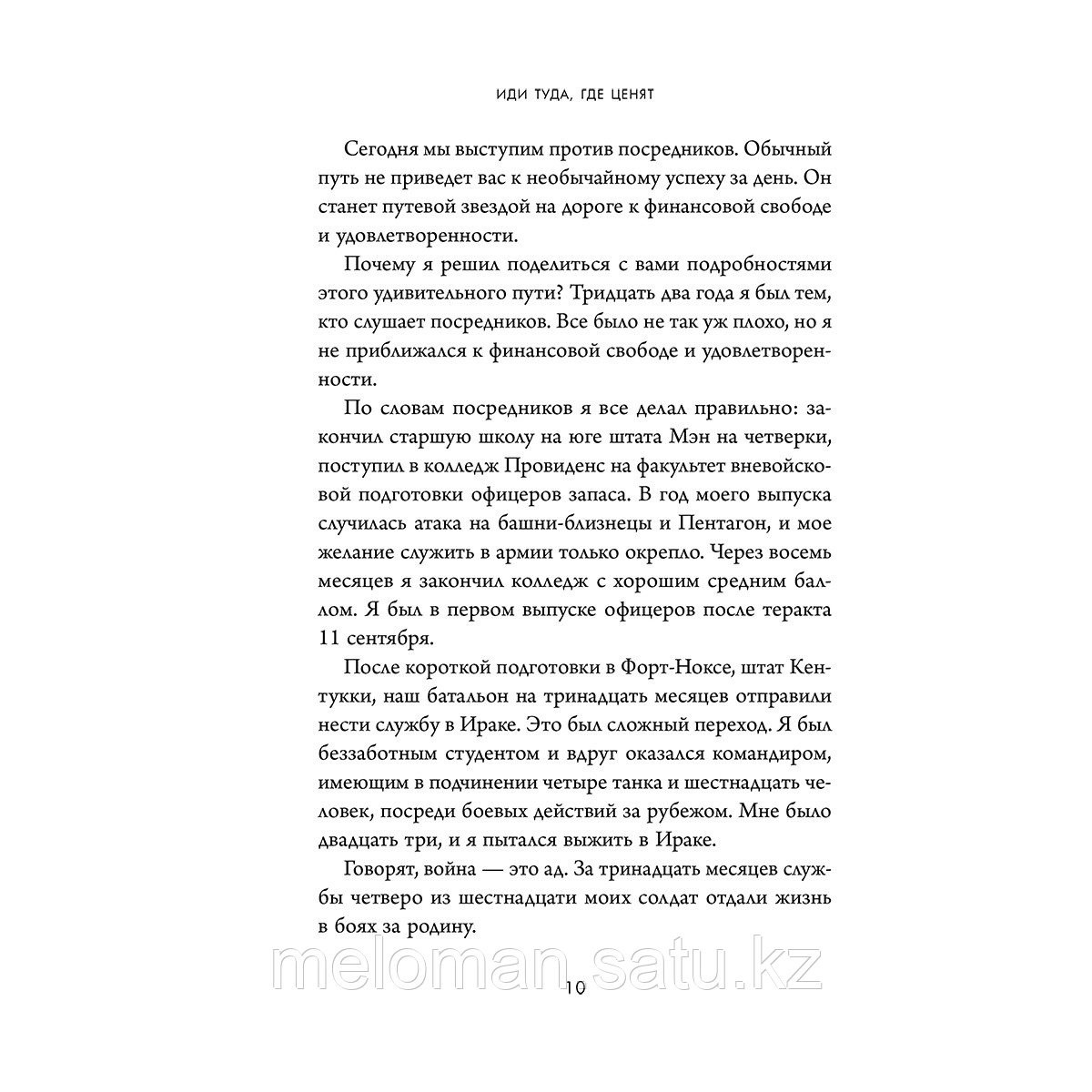 ИДИ ТУДА, ГДЕ ЦЕНЯТ

Сегодня мы выступим против посредников. Обычный путь не приведет вас к необычайному успеху за день. Он станет путевой звездой на дороге к финансовой свободе и удовлетворенности.

Почему я решил поделиться с вами подробностями этого удивительного пути? Тридцать два года я был тем, кто слушает посредников. Все было не так уж плохо, но я не приближался к финансовой свободе и удовлетворенности.

По словам посредников я все делал правильно: закончил старшую школу на юге штата Мэн на четверки, поступил в колледж Провиденс на факультет вневойсковой подготовки офицеров запаса. В год моего выпуска случилась атака на башни-близнецы и Пентагон, и мое желание служить в армии только окрепло. Через восемь месяцев я закончил колледж с хорошим средним баллом. Я был в первом выпуске офицеров после теракта 11 сентября.

После короткой подготовки в Форт-Ноксе, штат Кентукки, наш батальон на тринадцать месяцев отправили нести службу в Ираке. Это был сложный переход. Я был беззаботным студентом и вдруг оказался командиром, имеющим в подчинении четыре танка и шестнадцать человек, посреди боевых действий за рубежом. Мне было двадцать три, и я пытался выжить в Ираке.

Говорят, война — это ад. За тринадцать месяцев службы четверо из шестнадцати моих солдат отдали жизнь в боях за родину.

meloman.satu.kz

10